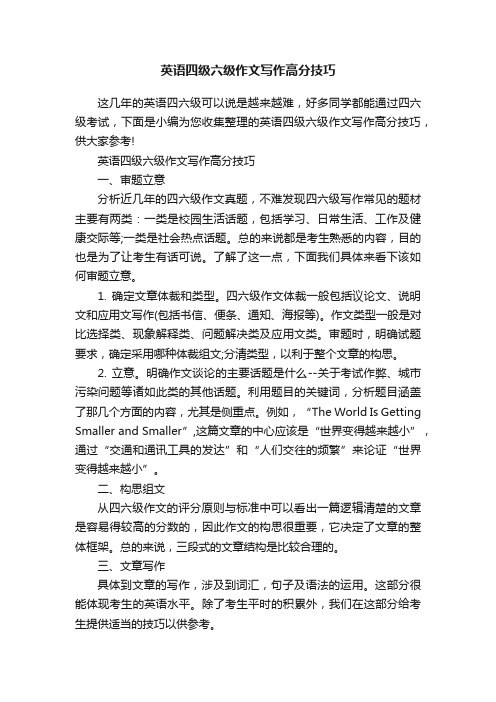 英语四级六级作文写作高分技巧

这几年的英语四六级可以说是越来越难，好多同学都能通过四六级考试，下面是小编为您收集整理的英语四级六级作文写作高分技巧，供大家参考!

英语四级六级作文写作高分技巧

一、审题立意

分析近几年的四六级作文真题，不难发现四六级写作常见的题材主要有两类：一类是校园生活话题，包括学习、日常生活、工作及健康交际等;一类是社会热点话题。总的来说都是考生熟悉的内容，目的也是为了让考生有话可说。了解了这一点，下面我们具体来看下该如何审题立意。

1. 确定文章体裁和类型。四六级作文体裁一般包括议论文、说明文和应用文写作(包括书信、便条、通知、海报等)。作文类型一般是对比选择类、现象解释类、问题解决类及应用文类。审题时，明确试题要求，确定采用哪种体裁组文;分清类型，以利于整个文章的构思。

2. 立意。明确作文谈论的主要话题是什么--关于考试作弊、城市污染问题等诸如此类的其他话题。利用题目的关键词，分析题目涵盖了那几个方面的内容，尤其是侧重点。例如，“The World Is Getting Smaller and Smaller”,这篇文章的中心应该是“世界变得越来越小”，通过“交通和通讯工具的发达”和“人们交往的频繁”来论证“世界变得越来越小”。

二、构思组文

从四六级作文的评分原则与标准中可以看出一篇逻辑清楚的文章是容易得较高的分数的，因此作文的构思很重要，它决定了文章的整体框架。总的来说，三段式的文章结构是比较合理的。

三、文章写作

具体到文章的写作，涉及到词汇，句子及语法的运用。这部分很能体现考生的英语水平。除了考生平时的积累外，我们在这部分给考生提供适当的技巧以供参考。